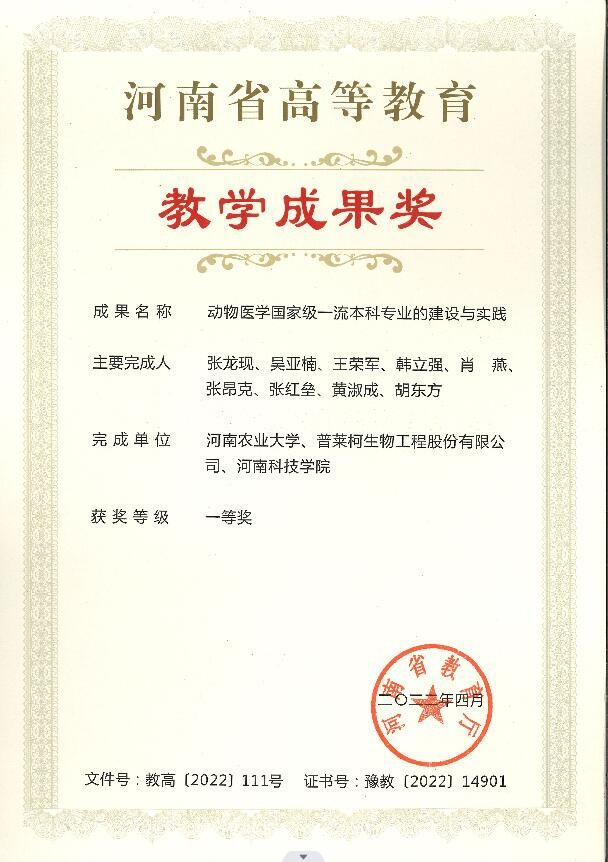 河南省高等教育

教学成果奖

成果名称　动物医学国家级一流本科专业的建设与实践

主要完成人　张龙现、吴亚楠、王荣军、韩立强、肖　燕、张昂克、张红垒、黄淑成、胡东方

完成单位　河南农业大学、普莱柯生物工程股份有限公司、河南科技学院

获奖等级　一等奖

河南省教育厅

二〇二二年四月

文件号：教高〔2022〕111号　证书号：豫教〔2022〕14901